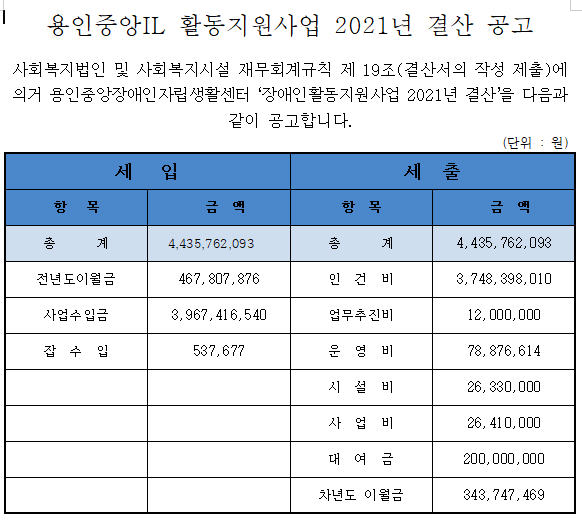 용인중앙IL 활동지원사업 2021년 결산 공고

사회복지법인 및 사회복지시설 재무회계규칙 제 19조(결산서의 작성 제출)에 의거 용인중앙장애인자립생활센터 '장애인활동지원사업 2021년 결산'을 다음과 같이 공고합니다.

(단위 : 원)

| 세 입 | | 세 출 | |
|---|---|---|---|
| 항 목 | 금 액 | 항 목 | 금 액 |
| 총 계 | 4,435,762,093 | 총 계 | 4,435,762,093 |
| 전년도이월금 | 467,807,876 | 인 건 비 | 3,748,398,010 |
| 사업수입금 | 3,967,416,540 | 업무추진비 | 12,000,000 |
| 잡 수 입 | 537,677 | 운 영 비 | 78,876,614 |
| | | 시 설 비 | 26,330,000 |
| | | 사 업 비 | 26,410,000 |
| | | 대 여 금 | 200,000,000 |
| | | 차년도 이월금 | 343,747,469 |